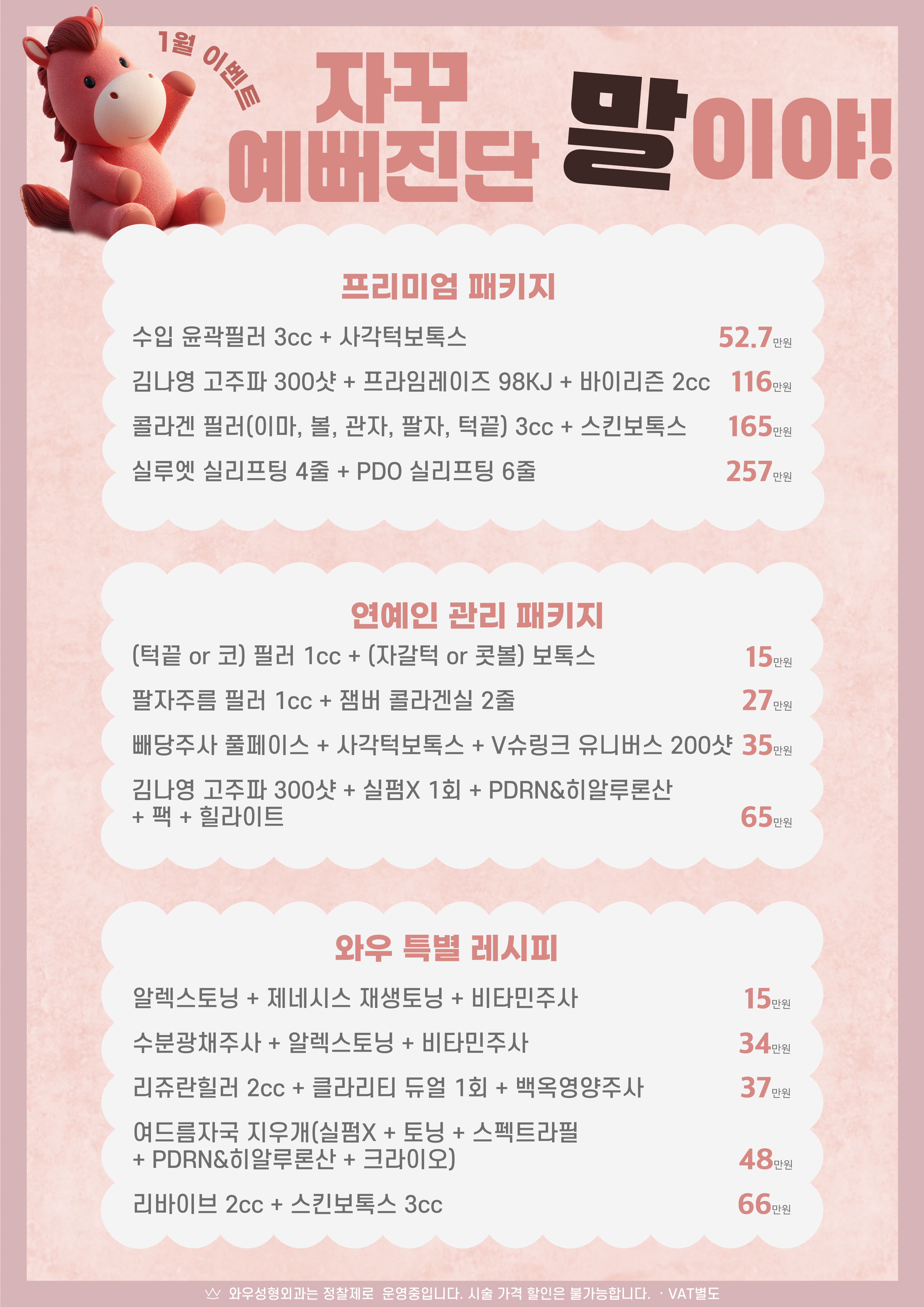 1월 이벤트

자꾸 예뻐진단 말이야!

프리미엄 패키지

수입 윤곽필러 3cc + 사각턱보톡스 52.7만원

김나영 고주파 300샷 + 프라임레이즈 98KJ + 바이리즌 2cc 116만원

콜라겐 필러(이마, 볼, 관자, 팔자, 턱끝) 3cc + 스킨보톡스 165만원

실루엣 실리프팅 4줄 + PDO 실리프팅 6줄 257만원

연예인 관리 패키지

(턱끝 or 코) 필러 1cc + (자갈턱 or 콧볼) 보톡스 15만원

팔자주름 필러 1cc + 잼버 콜라겐실 2줄 27만원

빼당주사 풀페이스 + 사각턱보톡스 + V슈링크 유니버스 200샷 35만원

김나영 고주파 300샷 + 실펌X 1회 + PDRN&히알루론산 + 팩 + 힐라이트 65만원

와우 특별 레시피

알렉스토닝 + 제네시스 재생토닝 + 비타민주사 15만원

수분광채주사 + 알렉스토닝 + 비타민주사 34만원

리쥬란힐러 2cc + 클라리티 듀얼 1회 + 백옥영양주사 37만원

여드름자국 지우개(실펌X + 토닝 + 스펙트라필 + PDRN&히알루론산 + 크라이오) 48만원

리바이브 2cc + 스킨보톡스 3cc 66만원

와우성형외과는 정찰제로 운영중입니다. 시술 가격 할인은 불가능합니다. · VAT별도